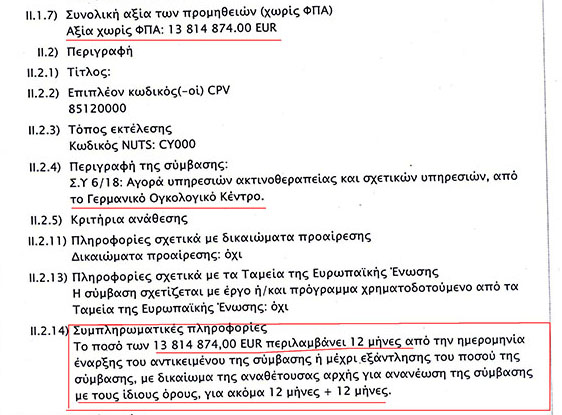 II.1.7) Συνολική αξία των προμηθειών (χωρίς ΦΠΑ)
Αξία χωρίς ΦΠΑ: 13 814 874.00 EUR

II.2) Περιγραφή

II.2.1) Τίτλος:

II.2.2) Επιπλέον κωδικός(-οί) CPV
85120000

II.2.3) Τόπος εκτέλεσης
Κωδικός NUTS: CY000

II.2.4) Περιγραφή της σύμβασης:
Σ.Υ 6/18: Αγορά υπηρεσιών ακτινοθεραπείας και σχετικών υπηρεσιών, από το Γερμανικό Ογκολογικό Κέντρο.

II.2.5) Κριτήρια ανάθεσης

II.2.11) Πληροφορίες σχετικά με δικαιώματα προαίρεσης
Δικαιώματα προαίρεσης: όχι

II.2.13) Πληροφορίες σχετικά με τα Ταμεία της Ευρωπαϊκής Ένωσης
Η σύμβαση σχετίζεται με έργο ή/και πρόγραμμα χρηματοδοτούμενο από τα Ταμεία της Ευρωπαϊκής Ένωσης: όχι

II.2.14) Συμπληρωματικές πληροφορίες
Το ποσό των 13 814 874,00 EUR περιλαμβάνει 12 μήνες από την ημερομηνία έναρξης του αντικειμένου της σύμβασης ή μέχρι εξάντλησης του ποσού της σύμβασης, με δικαίωμα της αναθέτουσας αρχής για ανανέωση της σύμβασης με τους ίδιους όρους, για ακόμα 12 μήνες + 12 μήνες.